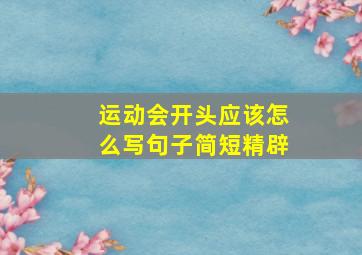 运动会开头应该怎么写句子简短精辟